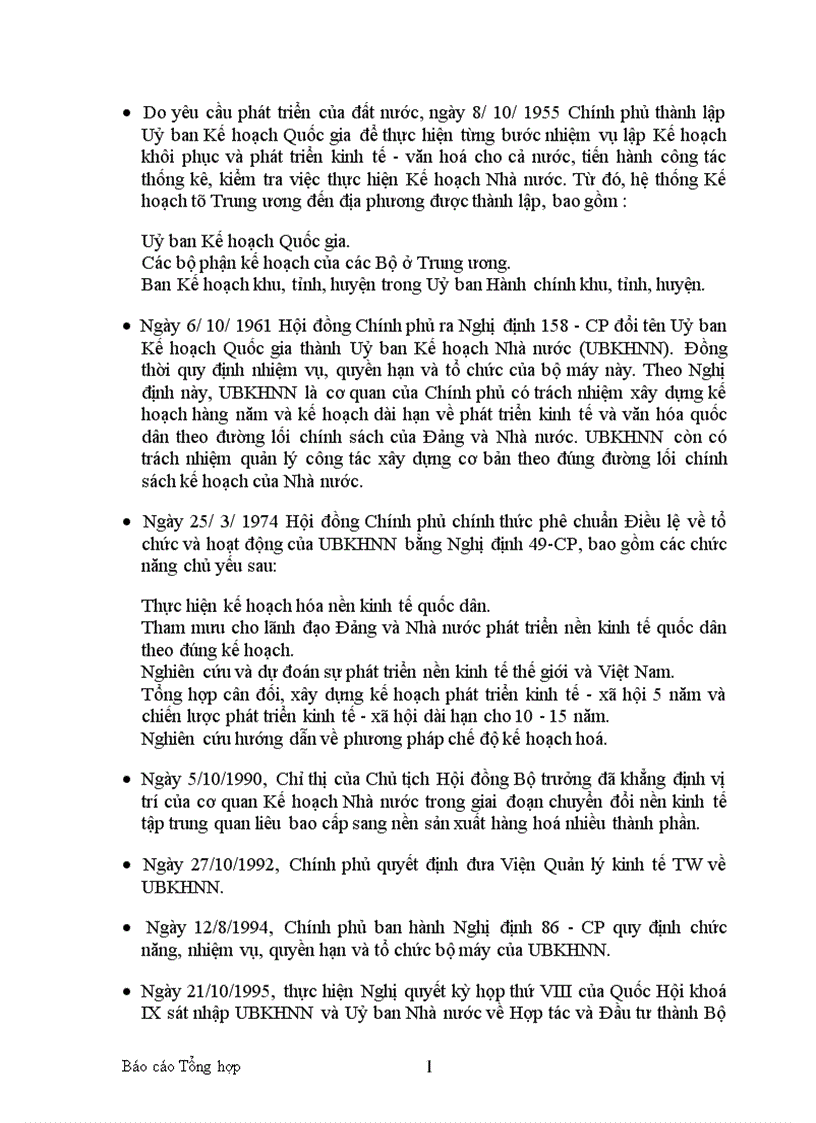 • Do yêu cầu phát triển của đất nước, ngày 8/ 10/ 1955 Chính phủ thành lập Uỷ ban Kế hoạch Quốc gia để thực hiện từng bước nhiệm vụ lập Kế hoạch khôi phục và phát triển kinh tế - văn hoá cho cả nước, tiến hành công tác thống kê, kiểm tra việc thực hiện Kế hoạch Nhà nước. Từ đó, hệ thống Kế hoạch tõ Trung ương đến địa phương được thành lập, bao gồm :

Uỷ ban Kế hoạch Quốc gia.
Các bộ phận kế hoạch của các Bộ ở Trung ương.
Ban Kế hoạch khu, tỉnh, huyện trong Uỷ ban Hành chính khu, tỉnh, huyện.

• Ngày 6/ 10/ 1961 Hội đồng Chính phủ ra Nghị định 158 - CP đổi tên Uỷ ban Kế hoạch Quốc gia thành Uỷ ban Kế hoạch Nhà nước (UBKHNN). Đồng thời quy định nhiệm vụ, quyền hạn và tổ chức của bộ máy này. Theo Nghị định này, UBKHNN là cơ quan của Chính phủ có trách nhiệm xây dựng kế hoạch hàng năm và kế hoạch dài hạn về phát triển kinh tế và văn hóa quốc dân theo đường lối chính sách của Đảng và Nhà nước. UBKHNN còn có trách nhiệm quản lý công tác xây dựng cơ bản theo đúng đường lối chính sách kế hoạch của Nhà nước.

• Ngày 25/ 3/ 1974 Hội đồng Chính phủ chính thức phê chuẩn Điều lệ về tổ chức và hoạt động của UBKHNN bằng Nghị định 49-CP, bao gồm các chức năng chủ yếu sau:

Thực hiện kế hoạch hóa nền kinh tế quốc dân.
Tham mưu cho lãnh đạo Đảng và Nhà nước phát triển nền kinh tế quốc dân theo đúng kế hoạch.
Nghiên cứu và dự đoán sự phát triển nền kinh tế thế giới và Việt Nam.
Tổng hợp cân đối, xây dựng kế hoạch phát triển kinh tế - xã hội 5 năm và chiến lược phát triển kinh tế - xã hội dài hạn cho 10 - 15 năm.
Nghiên cứu hướng dẫn về phương pháp chế độ kế hoạch hoá.

• Ngày 5/10/1990, Chỉ thị của Chủ tịch Hội đồng Bộ trưởng đã khẳng định vị trí của cơ quan Kế hoạch Nhà nước trong giai đoạn chuyển đổi nền kinh tế tập trung quan liêu bao cấp sang nền sản xuất hàng hoá nhiều thành phần.

• Ngày 27/10/1992, Chính phủ quyết định đưa Viện Quản lý kinh tế TW về UBKHNN.

• Ngày 12/8/1994, Chính phủ ban hành Nghị định 86 - CP quy định chức năng, nhiệm vụ, quyền hạn và tổ chức bộ máy của UBKHNN.

• Ngày 21/10/1995, thực hiện Nghị quyết kỳ họp thứ VIII của Quốc Hội khoá IX sát nhập UBKHNN và Uỷ ban Nhà nước về Hợp tác và Đầu tư thành Bộ

Báo cáo Tổng hợp 1